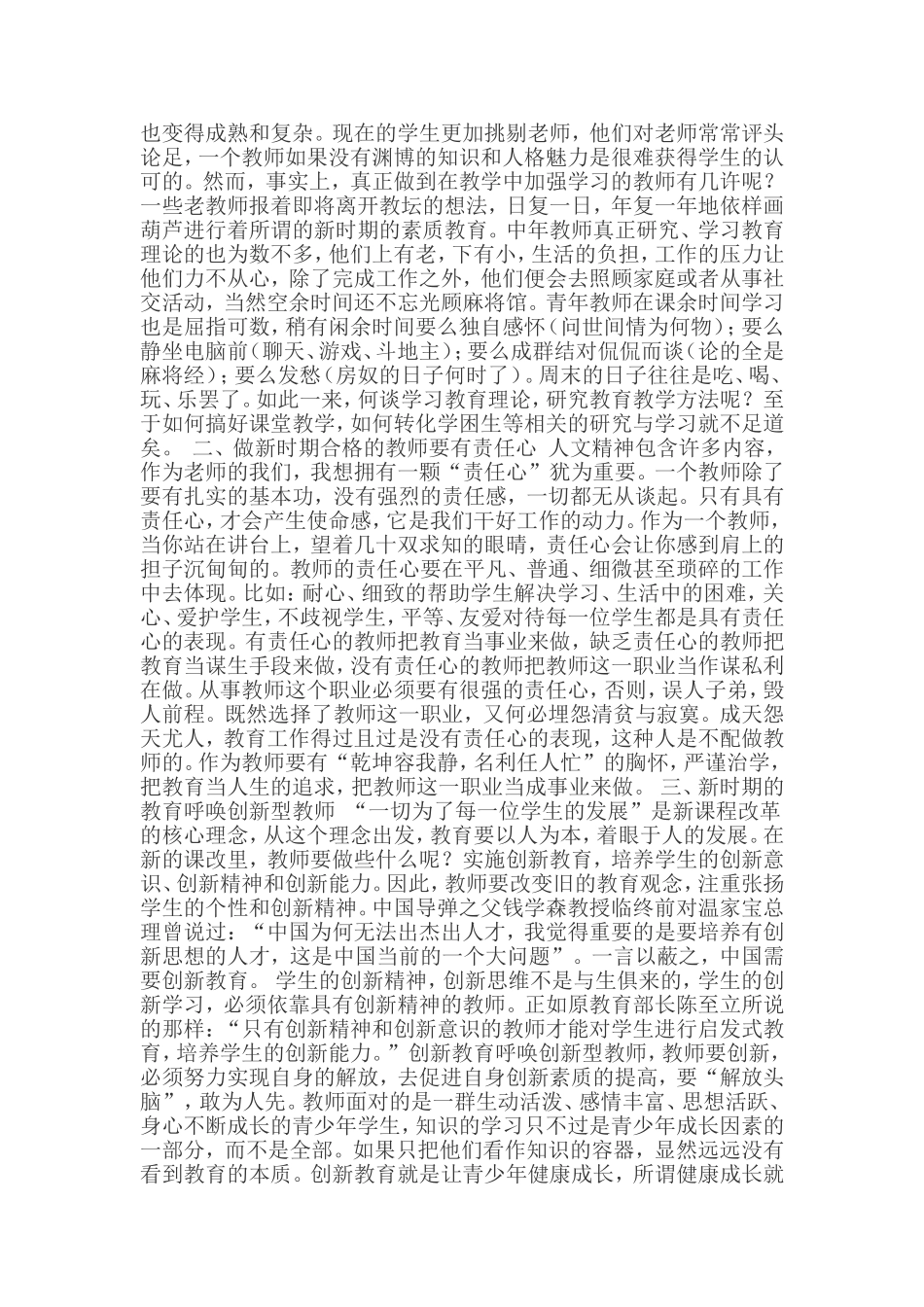 也变得成熟和复杂。现在的学生更加挑剔老师，他们对老师常常评头论足，一个教师如果没有渊博的知识和人格魅力是很难获得学生的认可的。然而，事实上，真正做到在教学中加强学习的教师有几许呢？一些老教师报着即将离开教坛的想法，日复一日，年复一年地依样画葫芦进行着所谓的新时期的素质教育。中年教师真正研究、学习教育理论的也为数不多，他们上有老，下有小，生活的负担，工作的压力让他们力不从心，除了完成工作之外，他们便会去照顾家庭或者从事社交活动，当然空余时间还不忘光顾麻将馆。青年教师在课余时间学习也是屈指可数，稍有闲余时间要么独自感怀（问世间情为何物）；要么静坐电脑前（聊天、游戏、斗地主）；要么成群结对侃侃而谈（论的全是麻将经）；要么发愁（房奴的日子何时了）。周末的日子往往是吃、喝、玩、乐罢了。如此一来，何谈学习教育理论，研究教育教学方法呢？至于如何搞好课堂教学，如何转化学困生等相关的研究与学习就不足道矣。 二、做新时期合格的教师要有责任心 人文精神包含许多内容，作为老师的我们，我想拥有一颗“责任心”犹为重要。一个教师除了要有扎实的基本功，没有强烈的责任感，一切都无从谈起。只有具有责任心，才会产生使命感，它是我们干好工作的动力。作为一个教师，当你站在讲台上，望着几十双求知的眼睛，责任心会让你感到肩上的担子沉甸甸的。教师的责任心要在平凡、普通、细微甚至琐碎的工作中去体现。比如：耐心、细致的帮助学生解决学习、生活中的困难，关心、爱护学生，不歧视学生，平等、友爱对待每一位学生都是具有责任心的表现。有责任心的教师把教育当事业来做，缺乏责任心的教师把教育当谋生手段来做，没有责任心的教师把教师这一职业当作谋私利在做。从事教师这个职业必须要有很强的责任心，否则，误人子弟，毁人前程。既然选择了教师这一职业，又何必埋怨清贫与寂寞。成天怨天尤人，教育工作得过且过是没有责任心的表现，这种人是不配做教师的。作为教师要有“乾坤容我静，名利任人忙”的胸怀，严谨治学，把教育当人生的追求，把教师这一职业当成事业来做。 三、新时期的教育呼唤创新型教师 “一切为了每一位学生的发展”是新课程改革的核心理念，从这个理念出发，教育要以人为本，着眼于人的发展。在新的课改里，教师要做些什么呢？实施创新教育，培养学生的创新意识、创新精神和创新能力。因此，教师要改变旧的教育观念，注重张扬学生的个性和创新精神。中国导弹之父钱学森教授临终前对温家宝总理曾说过：“中国为何无法出杰出人才，我觉得重要的是要培养有创新思想的人才，这是中国当前的一个大问题”。一言以蔽之，中国需要创新教育。 学生的创新精神，创新思维不是与生俱来的，学生的创新学习，必须依靠具有创新精神的教师。正如原教育部长陈至立所说的那样：“只有创新精神和创新意识的教师才能对学生进行启发式教育，培养学生的创新能力。”创新教育呼唤创新型教师，教师要创新，必须努力实现自身的解放，去促进自身创新素质的提高，要“解放头脑”，敢为人先。教师面对的是一群生动活泼、感情丰富、思想活跃、身心不断成长的青少年学生，知识的学习只不过是青少年成长因素的一部分，而不是全部。如果只把他们看作知识的容器，显然远远没有看到教育的本质。创新教育就是让青少年健康成长，所谓健康成长就